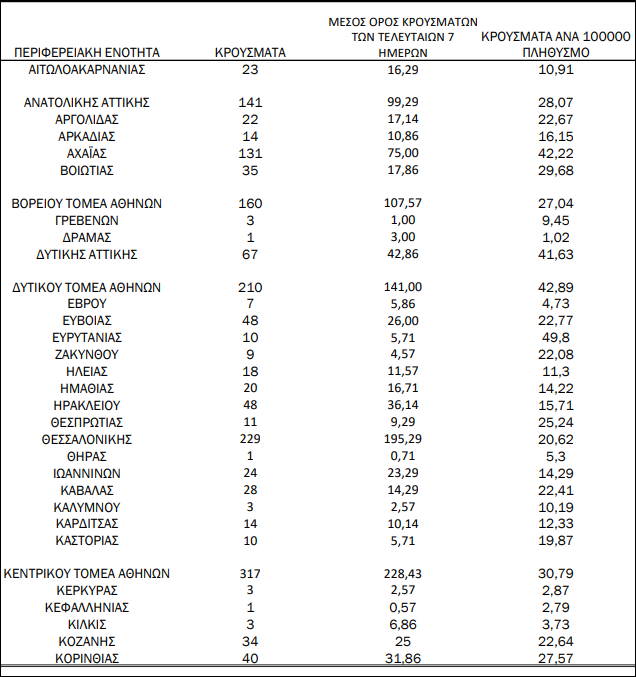 | ΠΕΡΙΦΕΡΕΙΑΚΗ ΕΝΟΤΗΤΑ | ΚΡΟΥΣΜΑΤΑ | ΜΕΣΟΣ ΟΡΟΣ ΚΡΟΥΣΜΑΤΩΝ ΤΩΝ ΤΕΛΕΥΤΑΙΩΝ 7 ΗΜΕΡΩΝ | ΚΡΟΥΣΜΑΤΑ ΑΝΑ 100000 ΠΛΗΘΥΣΜΟ |
|---|---|---|---|
| ΑΙΤΩΛΟΑΚΑΡΝΑΝΙΑΣ | 23 | 16,29 | 10,91 |
| ΑΝΑΤΟΛΙΚΗΣ ΑΤΤΙΚΗΣ | 141 | 99,29 | 28,07 |
| ΑΡΓΟΛΙΔΑΣ | 22 | 17,14 | 22,67 |
| ΑΡΚΑΔΙΑΣ | 14 | 10,86 | 16,15 |
| ΑΧΑΪΑΣ | 131 | 75,00 | 42,22 |
| ΒΟΙΩΤΙΑΣ | 35 | 17,86 | 29,68 |
| ΒΟΡΕΙΟΥ ΤΟΜΕΑ ΑΘΗΝΩΝ | 160 | 107,57 | 27,04 |
| ΓΡΕΒΕΝΩΝ | 3 | 1,00 | 9,45 |
| ΔΡΑΜΑΣ | 1 | 3,00 | 1,02 |
| ΔΥΤΙΚΗΣ ΑΤΤΙΚΗΣ | 67 | 42,86 | 41,63 |
| ΔΥΤΙΚΟΥ ΤΟΜΕΑ ΑΘΗΝΩΝ | 210 | 141,00 | 42,89 |
| ΕΒΡΟΥ | 7 | 5,86 | 4,73 |
| ΕΥΒΟΙΑΣ | 48 | 26,00 | 22,77 |
| ΕΥΡΥΤΑΝΙΑΣ | 10 | 5,71 | 49,8 |
| ΖΑΚΥΝΘΟΥ | 9 | 4,57 | 22,08 |
| ΗΛΕΙΑΣ | 18 | 11,57 | 11,3 |
| ΗΜΑΘΙΑΣ | 20 | 16,71 | 14,22 |
| ΗΡΑΚΛΕΙΟΥ | 48 | 36,14 | 15,71 |
| ΘΕΣΠΡΩΤΙΑΣ | 11 | 9,29 | 25,24 |
| ΘΕΣΣΑΛΟΝΙΚΗΣ | 229 | 195,29 | 20,62 |
| ΘΗΡΑΣ | 1 | 0,71 | 5,3 |
| ΙΩΑΝΝΙΝΩΝ | 24 | 23,29 | 14,29 |
| ΚΑΒΑΛΑΣ | 28 | 14,29 | 22,41 |
| ΚΑΛΥΜΝΟΥ | 3 | 2,57 | 10,19 |
| ΚΑΡΔΙΤΣΑΣ | 14 | 10,14 | 12,33 |
| ΚΑΣΤΟΡΙΑΣ | 10 | 5,71 | 19,87 |
| ΚΕΝΤΡΙΚΟΥ ΤΟΜΕΑ ΑΘΗΝΩΝ | 317 | 228,43 | 30,79 |
| ΚΕΡΚΥΡΑΣ | 3 | 2,57 | 2,87 |
| ΚΕΦΑΛΛΗΝΙΑΣ | 1 | 0,57 | 2,79 |
| ΚΙΛΚΙΣ | 3 | 6,86 | 3,73 |
| ΚΟΖΑΝΗΣ | 34 | 25 | 22,64 |
| ΚΟΡΙΝΘΙΑΣ | 40 | 31,86 | 27,57 |